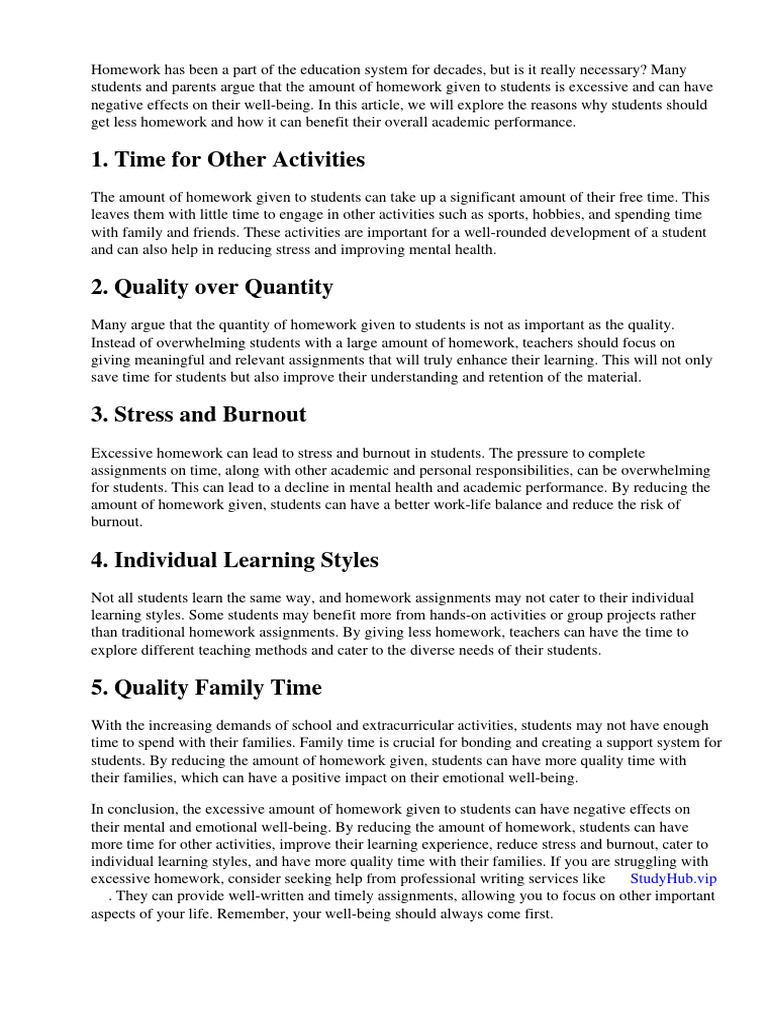 Homework has been a part of the education system for decades, but is it really necessary? Many students and parents argue that the amount of homework given to students is excessive and can have negative effects on their well-being. In this article, we will explore the reasons why students should get less homework and how it can benefit their overall academic performance.

1. Time for Other Activities

The amount of homework given to students can take up a significant amount of their free time. This leaves them with little time to engage in other activities such as sports, hobbies, and spending time with family and friends. These activities are important for a well-rounded development of a student and can also help in reducing stress and improving mental health.

2. Quality over Quantity

Many argue that the quantity of homework given to students is not as important as the quality. Instead of overwhelming students with a large amount of homework, teachers should focus on giving meaningful and relevant assignments that will truly enhance their learning. This will not only save time for students but also improve their understanding and retention of the material.

3. Stress and Burnout

Excessive homework can lead to stress and burnout in students. The pressure to complete assignments on time, along with other academic and personal responsibilities, can be overwhelming for students. This can lead to a decline in mental health and academic performance. By reducing the amount of homework given, students can have a better work-life balance and reduce the risk of burnout.

4. Individual Learning Styles

Not all students learn the same way, and homework assignments may not cater to their individual learning styles. Some students may benefit more from hands-on activities or group projects rather than traditional homework assignments. By giving less homework, teachers can have the time to explore different teaching methods and cater to the diverse needs of their students.

5. Quality Family Time

With the increasing demands of school and extracurricular activities, students may not have enough time to spend with their families. Family time is crucial for bonding and creating a support system for students. By reducing the amount of homework given, students can have more quality time with their families, which can have a positive impact on their emotional well-being.

In conclusion, the excessive amount of homework given to students can have negative effects on their mental and emotional well-being. By reducing the amount of homework, students can have more time for other activities, improve their learning experience, reduce stress and burnout, cater to individual learning styles, and have more quality time with their families. If you are struggling with excessive homework, consider seeking help from professional writing services like StudyHub.vip . They can provide well-written and timely assignments, allowing you to focus on other important aspects of your life. Remember, your well-being should always come first.